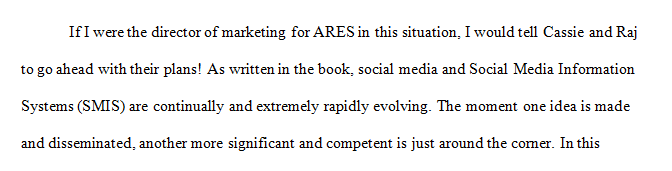 If I were the director of marketing for ARES in this situation, I would tell Cassie and Raj to go ahead with their plans! As written in the book, social media and Social Media Information Systems (SMIS) are continually and extremely rapidly evolving. The moment one idea is made and disseminated, another more significant and competent is just around the corner. In this